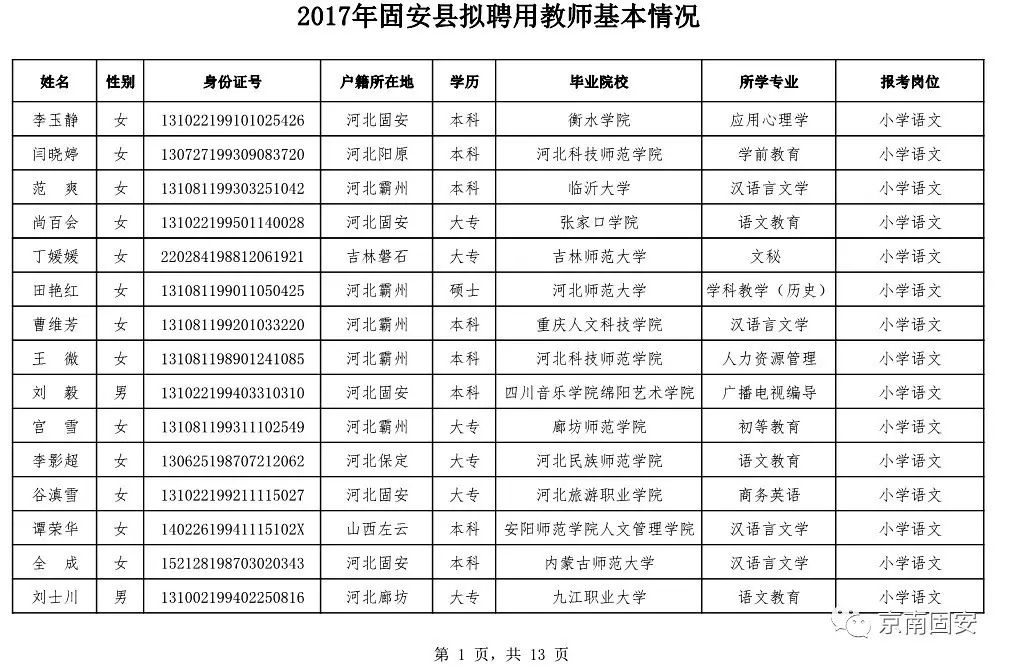 2017年固安县拟聘用教师基本情况

| 姓名 | 性别 | 身份证号 | 户籍所在地 | 学历 | 毕业院校 | 所学专业 | 报考岗位 |
|---|---|---|---|---|---|---|---|
| 李玉静 | 女 | 131022199101025426 | 河北固安 | 本科 | 衡水学院 | 应用心理学 | 小学语文 |
| 闫晓婷 | 女 | 130727199309083720 | 河北阳原 | 本科 | 河北科技师范学院 | 学前教育 | 小学语文 |
| 范　爽 | 女 | 131081199303251042 | 河北霸州 | 本科 | 临沂大学 | 汉语言文学 | 小学语文 |
| 尚百会 | 女 | 131022199501140028 | 河北固安 | 大专 | 张家口学院 | 语文教育 | 小学语文 |
| 丁媛媛 | 女 | 220284198812061921 | 吉林磐石 | 大专 | 吉林师范大学 | 文秘 | 小学语文 |
| 田艳红 | 女 | 131081199011050425 | 河北霸州 | 硕士 | 河北师范大学 | 学科教学（历史） | 小学语文 |
| 曹维芳 | 女 | 131081199201033220 | 河北霸州 | 本科 | 重庆人文科技学院 | 汉语言文学 | 小学语文 |
| 王　微 | 女 | 131081198901241085 | 河北霸州 | 本科 | 河北科技师范学院 | 人力资源管理 | 小学语文 |
| 刘　毅 | 男 | 131022199403310310 | 河北固安 | 本科 | 四川音乐学院绵阳艺术学院 | 广播电视编导 | 小学语文 |
| 官　雪 | 女 | 131081199311102549 | 河北霸州 | 大专 | 廊坊师范学院 | 初等教育 | 小学语文 |
| 李影超 | 女 | 130625198707212062 | 河北保定 | 大专 | 河北民族师范学院 | 语文教育 | 小学语文 |
| 谷滇雪 | 女 | 131022199211115027 | 河北固安 | 大专 | 河北旅游职业学院 | 商务英语 | 小学语文 |
| 谭荣华 | 女 | 14022619941115102X | 山西左云 | 本科 | 安阳师范学院人文管理学院 | 汉语言文学 | 小学语文 |
| 全　成 | 女 | 152128198703020343 | 河北固安 | 本科 | 内蒙古师范大学 | 汉语言文学 | 小学语文 |
| 刘士川 | 男 | 131002199402250816 | 河北廊坊 | 大专 | 九江职业大学 | 语文教育 | 小学语文 |

京南固安

第 1 页，共 13 页